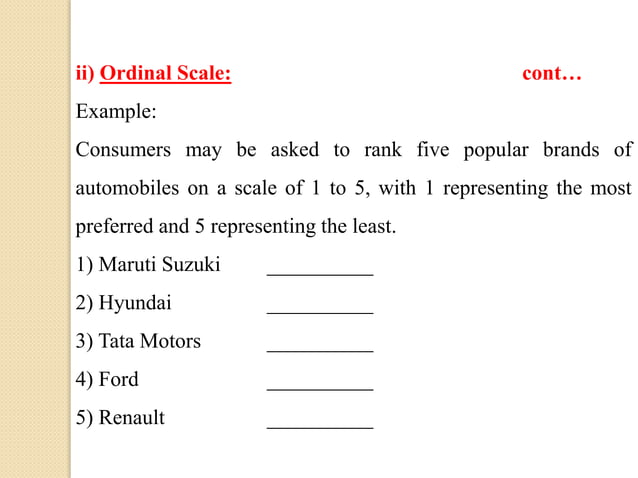 ii) Ordinal Scale: cont…

Example:

Consumers may be asked to rank five popular brands of automobiles on a scale of 1 to 5, with 1 representing the most preferred and 5 representing the least.

1) Maruti Suzuki __________

2) Hyundai __________

3) Tata Motors __________

4) Ford __________

5) Renault __________